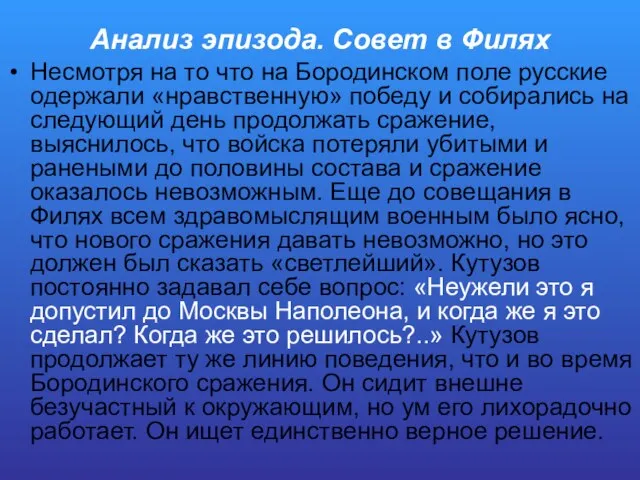 Анализ эпизода. Совет в Филях

• Несмотря на то что на Бородинском поле русские одержали «нравственную» победу и собирались на следующий день продолжать сражение, выяснилось, что войска потеряли убитыми и ранеными до половины состава и сражение оказалось невозможным. Еще до совещания в Филях всем здравомыслящим военным было ясно, что нового сражения давать невозможно, но это должен был сказать «светлейший». Кутузов постоянно задавал себе вопрос: «Неужели это я допустил до Москвы Наполеона, и когда же я это сделал? Когда же это решилось?..» Кутузов продолжает ту же линию поведения, что и во время Бородинского сражения. Он сидит внешне безучастный к окружающим, но ум его лихорадочно работает. Он ищет единственно верное решение.